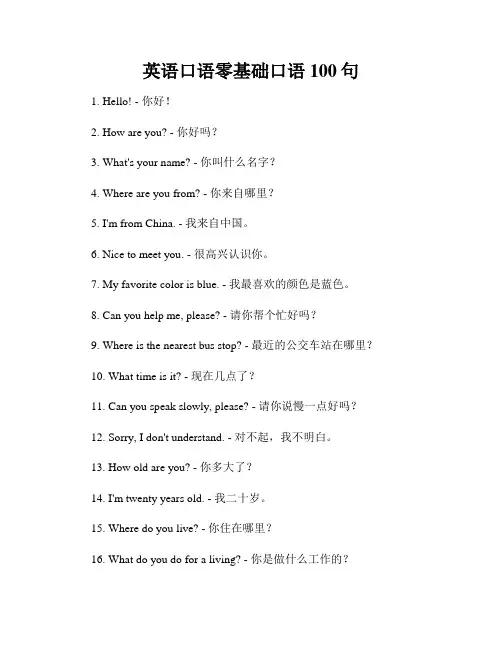 英语口语零基础口语 100 句

1. Hello! - 你好！

2. How are you? - 你好吗？

3. What's your name? - 你叫什么名字？

4. Where are you from? - 你来自哪里？

5. I'm from China. - 我来自中国。

6. Nice to meet you. - 很高兴认识你。

7. My favorite color is blue. - 我最喜欢的颜色是蓝色。

8. Can you help me, please? - 请你帮个忙好吗？

9. Where is the nearest bus stop? - 最近的公交车站在哪里？

10. What time is it? - 现在几点了？

11. Can you speak slowly, please? - 请你说慢一点好吗？

12. Sorry, I don't understand. - 对不起，我不明白。

13. How old are you? - 你多大了？

14. I'm twenty years old. - 我二十岁。

15. Where do you live? - 你住在哪里？

16. What do you do for a living? - 你是做什么工作的？